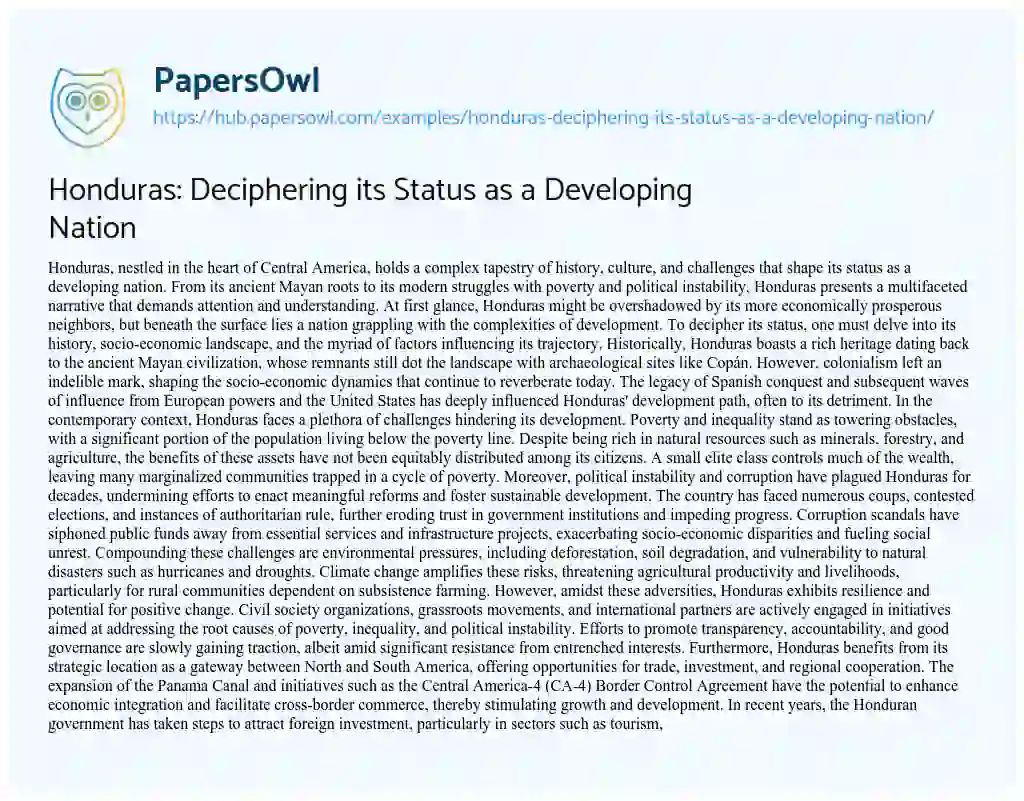 PapersOwl
https://hub.papersowl.com/examples/honduras-deciphering-its-status-as-a-developing-nation/

Honduras: Deciphering its Status as a Developing Nation

Honduras, nestled in the heart of Central America, holds a complex tapestry of history, culture, and challenges that shape its status as a developing nation. From its ancient Mayan roots to its modern struggles with poverty and political instability, Honduras presents a multifaceted narrative that demands attention and understanding. At first glance, Honduras might be overshadowed by its more economically prosperous neighbors, but beneath the surface lies a nation grappling with the complexities of development. To decipher its status, one must delve into its history, socio-economic landscape, and the myriad of factors influencing its trajectory. Historically, Honduras boasts a rich heritage dating back to the ancient Mayan civilization, whose remnants still dot the landscape with archaeological sites like Copán. However, colonialism left an indelible mark, shaping the socio-economic dynamics that continue to reverberate today. The legacy of Spanish conquest and subsequent waves of influence from European powers and the United States has deeply influenced Honduras' development path, often to its detriment. In the contemporary context, Honduras faces a plethora of challenges hindering its development. Poverty and inequality stand as towering obstacles, with a significant portion of the population living below the poverty line. Despite being rich in natural resources such as minerals, forestry, and agriculture, the benefits of these assets have not been equitably distributed among its citizens. A small elite class controls much of the wealth, leaving many marginalized communities trapped in a cycle of poverty. Moreover, political instability and corruption have plagued Honduras for decades, undermining efforts to enact meaningful reforms and foster sustainable development. The country has faced numerous coups, contested elections, and instances of authoritarian rule, further eroding trust in government institutions and impeding progress. Corruption scandals have siphoned public funds away from essential services and infrastructure projects, exacerbating socio-economic disparities and fueling social unrest. Compounding these challenges are environmental pressures, including deforestation, soil degradation, and vulnerability to natural disasters such as hurricanes and droughts. Climate change amplifies these risks, threatening agricultural productivity and livelihoods, particularly for rural communities dependent on subsistence farming. However, amidst these adversities, Honduras exhibits resilience and potential for positive change. Civil society organizations, grassroots movements, and international partners are actively engaged in initiatives aimed at addressing the root causes of poverty, inequality, and political instability. Efforts to promote transparency, accountability, and good governance are slowly gaining traction, albeit amid significant resistance from entrenched interests. Furthermore, Honduras benefits from its strategic location as a gateway between North and South America, offering opportunities for trade, investment, and regional cooperation. The expansion of the Panama Canal and initiatives such as the Central America-4 (CA-4) Border Control Agreement have the potential to enhance economic integration and facilitate cross-border commerce, thereby stimulating growth and development. In recent years, the Honduran government has taken steps to attract foreign investment, particularly in sectors such as tourism,